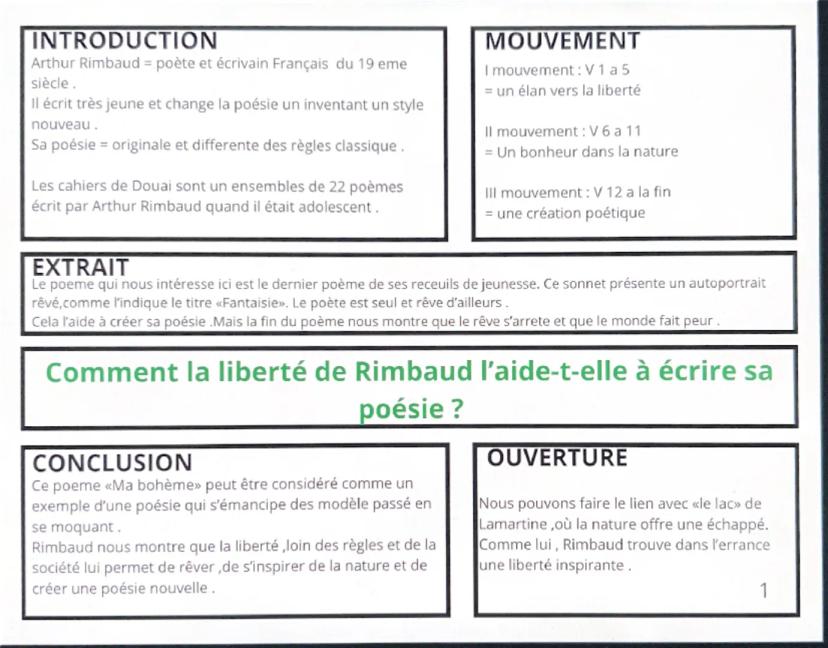 INTRODUCTION
Arthur Rimbaud = poète et écrivain Français du 19 eme siècle .
Il écrit très jeune et change la poésie un inventant un style nouveau .
Sa poésie = originale et differente des règles classique .

Les cahiers de Douai sont un ensembles de 22 poèmes écrit par Arthur Rimbaud quand il était adolescent .

MOUVEMENT
I mouvement : V 1 a 5
= un élan vers la liberté

II mouvement : V 6 a 11
= Un bonheur dans la nature

III mouvement : V 12 a la fin
= une création poétique

EXTRAIT
Le poeme qui nous intéresse ici est le dernier poème de ses receuils de jeunesse. Ce sonnet présente un autoportrait rêvé,comme l'indique le titre «Fantaisie». Le poète est seul et rêve d'ailleurs .
Cela l'aide à créer sa poésie .Mais la fin du poème nous montre que le rêve s'arrete et que le monde fait peur .

Comment la liberté de Rimbaud l'aide-t-elle à écrire sa poésie ?

CONCLUSION
Ce poeme «Ma bohème» peut être considéré comme un exemple d'une poésie qui s'émancipe des modèle passé en se moquant .
Rimbaud nous montre que la liberté ,loin des règles et de la société lui permet de rêver ,de s'inspirer de la nature et de créer une poésie nouvelle .

OUVERTURE
Nous pouvons faire le lien avec «le lac» de Lamartine ,où la nature offre une échappé.
Comme lui , Rimbaud trouve dans l'errance une liberté inspirante .

1